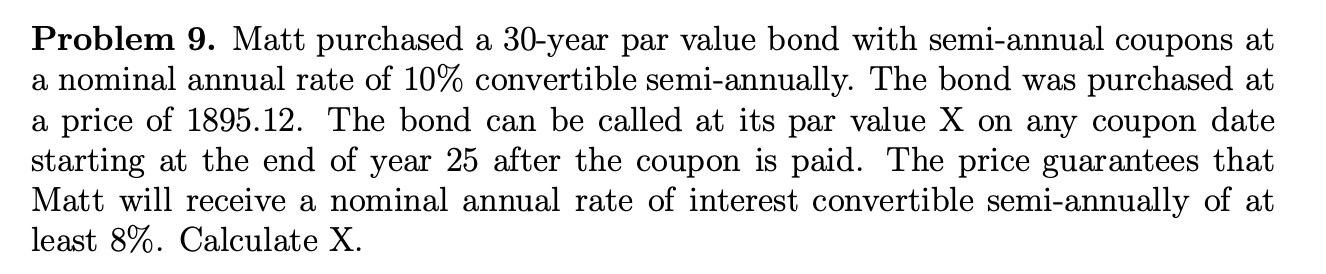 **Problem 9.** Matt purchased a 30-year par value bond with semi-annual coupons at a nominal annual rate of 10% convertible semi-annually. The bond was purchased at a price of 1895.12. The bond can be called at its par value X on any coupon date starting at the end of year 25 after the coupon is paid. The price guarantees that Matt will receive a nominal annual rate of interest convertible semi-annually of at least 8%. Calculate X.